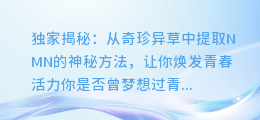 独家揭秘：从奇珍异草中提取NMN的神秘方法，让你焕发青春活力你是否曾梦想过青...